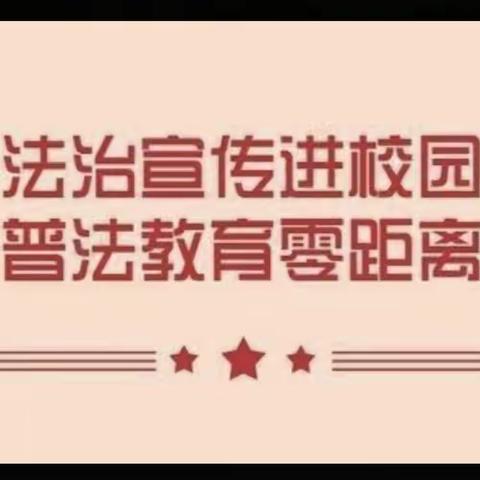 法治宣传进校园
普法教育零距离